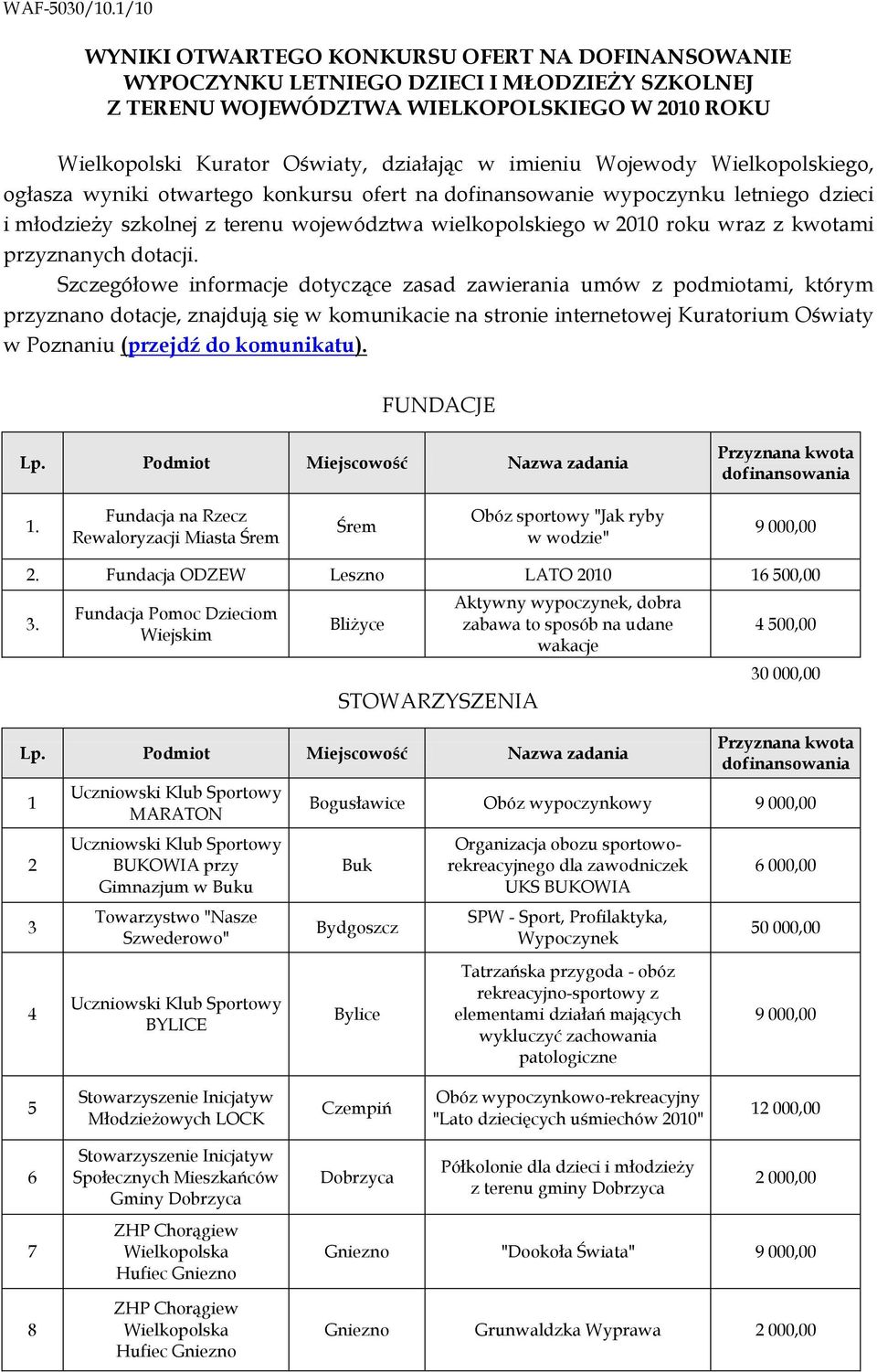 WAF-5030/10.1/10

WYNIKI OTWARTEGO KONKURSU OFERT NA DOFINANSOWANIE WYPOCZYNKU LETNIEGO DZIECI I MŁODZIEŻY SZKOLNEJ Z TERENU WOJEWÓDZTWA WIELKOPOLSKIEGO W 2010 ROKU

Wielkopolski Kurator Oświaty, działając w imieniu Wojewody Wielkopolskiego, ogłasza wyniki otwartego konkursu ofert na dofinansowanie wypoczynku letniego dzieci i młodzieży szkolnej z terenu województwa wielkopolskiego w 2010 roku wraz z kwotami przyznanych dotacji.

Szczegółowe informacje dotyczące zasad zawierania umów z podmiotami, którym przyznano dotacje, znajdują się w komunikacie na stronie internetowej Kuratorium Oświaty w Poznaniu (przejdź do komunikatu).

FUNDACJE

| Lp. | Podmiot | Miejscowość | Nazwa zadania | Przyznana kwota dofinansowania |
|---|---|---|---|---|
| 1. | Fundacja na Rzecz Rewaloryzacji Miasta Śrem | Śrem | Obóz sportowy "Jak ryby w wodzie" | 9 000,00 |
| 2. | Fundacja ODZEW | Leszno | LATO 2010 | 16 500,00 |
| 3. | Fundacja Pomoc Dzieciom Wiejskim | Bliżyce | Aktywny wypoczynek, dobra zabawa to sposób na udane wakacje | 4 500,00 |
| | | | | 30 000,00 |

STOWARZYSZENIA

| Lp. | Podmiot | Miejscowość | Nazwa zadania | Przyznana kwota dofinansowania |
|---|---|---|---|---|
| 1 | Uczniowski Klub Sportowy MARATON | Bogusławice | Obóz wypoczynkowy | 9 000,00 |
| 2 | Uczniowski Klub Sportowy BUKOWIA przy Gimnazjum w Buku | Buk | Organizacja obozu sportowo-rekreacyjnego dla zawodniczek UKS BUKOWIA | 6 000,00 |
| 3 | Towarzystwo "Nasze Szwederowo" | Bydgoszcz | SPW - Sport, Profilaktyka, Wypoczynek | 50 000,00 |
| 4 | Uczniowski Klub Sportowy BYLICE | Bylice | Tatrzańska przygoda - obóz rekreacyjno-sportowy z elementami działań mających wykluczyć zachowania patologiczne | 9 000,00 |
| 5 | Stowarzyszenie Inicjatyw Młodzieżowych LOCK | Czempiń | Obóz wypoczynkowo-rekreacyjny "Lato dziecięcych uśmiechów 2010" | 12 000,00 |
| 6 | Stowarzyszenie Inicjatyw Społecznych Mieszkańców Gminy Dobrzyca | Dobrzyca | Półkolonie dla dzieci i młodzieży z terenu gminy Dobrzyca | 2 000,00 |
| 7 | ZHP Chorągiew Wielkopolska Hufiec Gniezno | Gniezno | "Dookoła Świata" | 9 000,00 |
| 8 | ZHP Chorągiew Wielkopolska Hufiec Gniezno | Gniezno | Grunwaldzka Wyprawa | 2 000,00 |